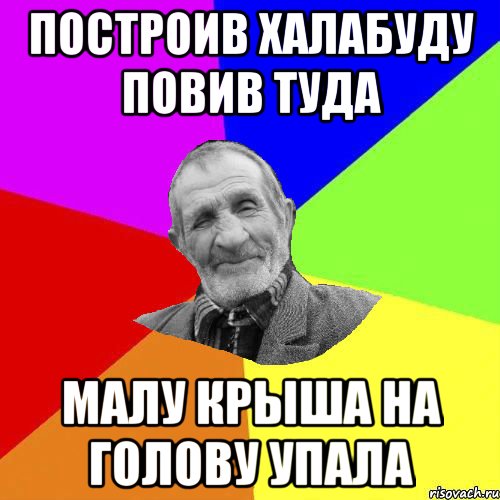 ПОСТРОИВ ХАЛАБУДУ ПОВИВ ТУДА

МАЛУ КРЫША НА ГОЛОВУ УПАЛА

risovach.ru